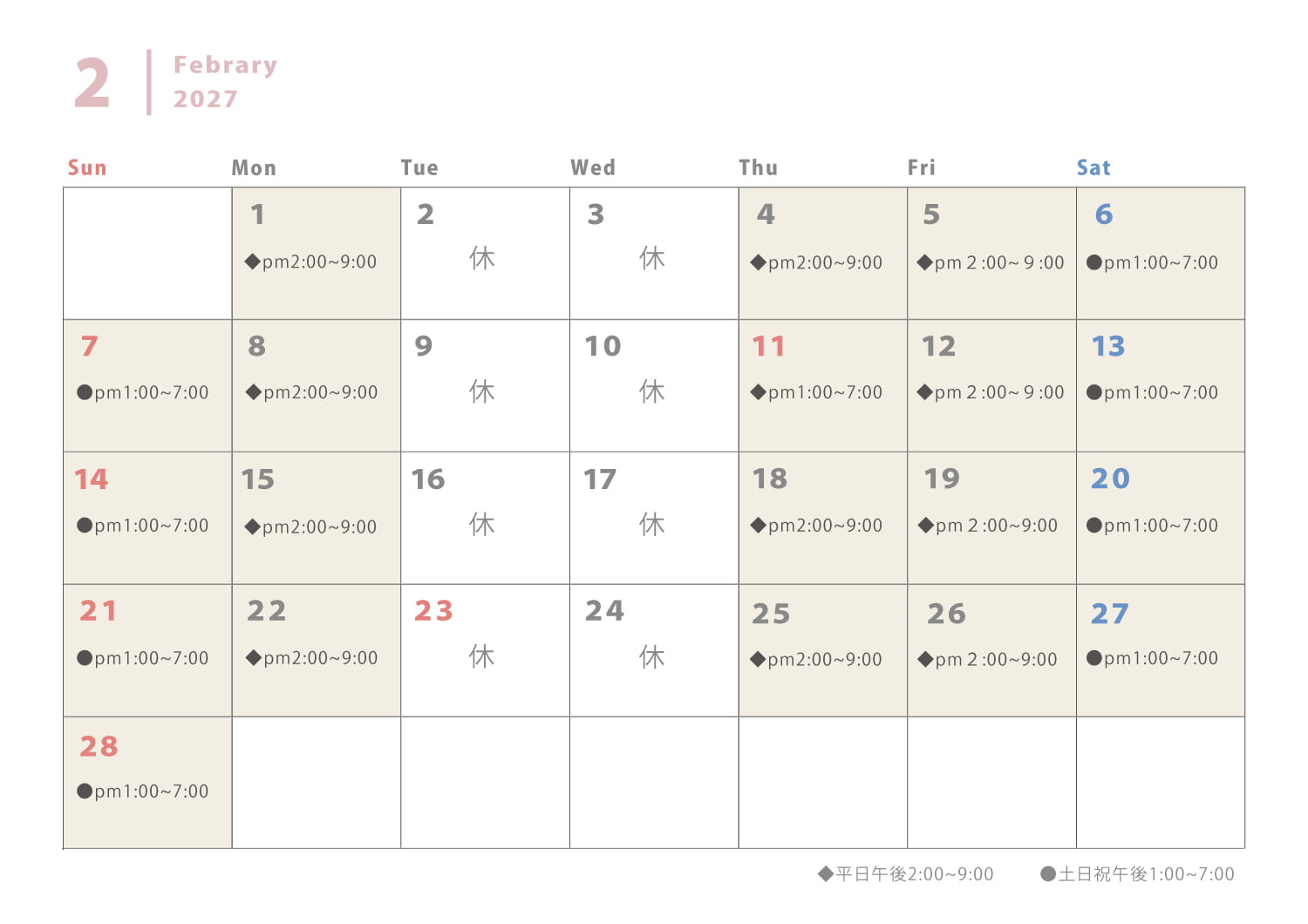 2
Febrary
2027

| Sun | Mon | Tue | Wed | Thu | Fri | Sat |
|---|---|---|---|---|---|---|
|  | 1 ◆pm2:00~9:00 | 2 休 | 3 休 | 4 ◆pm2:00~9:00 | 5 ◆pm 2 :00~ 9 :00 | 6 ●pm1:00~7:00 |
| 7 ●pm1:00~7:00 | 8 ◆pm2:00~9:00 | 9 休 | 10 休 | 11 ◆pm1:00~7:00 | 12 ◆pm 2 :00~ 9 :00 | 13 ●pm1:00~7:00 |
| 14 ●pm1:00~7:00 | 15 ◆pm2:00~9:00 | 16 休 | 17 休 | 18 ◆pm2:00~9:00 | 19 ◆pm 2 :00~9:00 | 20 ●pm1:00~7:00 |
| 21 ●pm1:00~7:00 | 22 ◆pm2:00~9:00 | 23 休 | 24 休 | 25 ◆pm2:00~9:00 | 26 ◆pm 2 :00~9:00 | 27 ●pm1:00~7:00 |
| 28 ●pm1:00~7:00 |  |  |  |  |  |  |

◆平日午後2:00~9:00 ●土日祝午後1:00~7:00